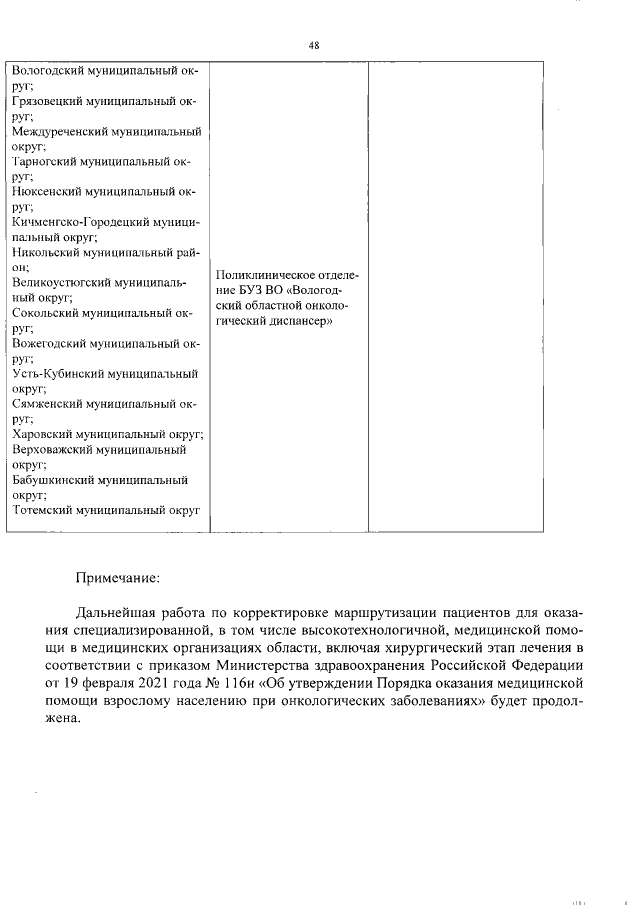 48

| Вологодский муниципальный округ; Грязовецкий муниципальный округ; Междуреченский муниципальный округ; Тарногский муниципальный округ; Нюксенский муниципальный округ; Кичменгско-Городецкий муниципальный округ; Никольский муниципальный район; Великоустюгский муниципальный округ; Сокольский муниципальный округ; Вожегодский муниципальный округ; Усть-Кубинский муниципальный округ; Сямженский муниципальный округ; Харовский муниципальный округ; Верховажский муниципальный округ; Бабушкинский муниципальный округ; Тотемский муниципальный округ | Поликлиническое отделение БУЗ ВО «Вологодский областной онкологический диспансер» | |
|---|---|---|

Примечание:

Дальнейшая работа по корректировке маршрутизации пациентов для оказания специализированной, в том числе высокотехнологичной, медицинской помощи в медицинских организациях области, включая хирургический этап лечения в соответствии с приказом Министерства здравоохранения Российской Федерации от 19 февраля 2021 года № 116н «Об утверждении Порядка оказания медицинской помощи взрослому населению при онкологических заболеваниях» будет продолжена.